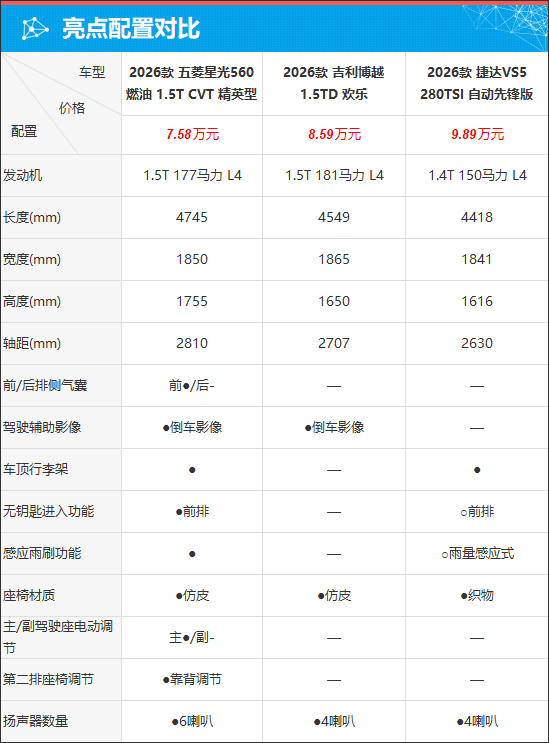 亮点配置对比

| 车型 价格 配置 | 2026款 五菱星光560 燃油 1.5T CVT 精英型 | 2026款 吉利博越 1.5TD 欢乐 | 2026款 捷达VS5 280TSI 自动先锋版 |
|---|---|---|---|
| | 7.58万元 | 8.59万元 | 9.89万元 |
| 发动机 | 1.5T 177马力 L4 | 1.5T 181马力 L4 | 1.4T 150马力 L4 |
| 长度(mm) | 4745 | 4549 | 4418 |
| 宽度(mm) | 1850 | 1865 | 1841 |
| 高度(mm) | 1755 | 1650 | 1616 |
| 轴距(mm) | 2810 | 2707 | 2630 |
| 前/后排侧气囊 | 前●/后- | — | — |
| 驾驶辅助影像 | ●倒车影像 | ●倒车影像 | — |
| 车顶行李架 | ● | — | ● |
| 无钥匙进入功能 | ●前排 | — | ○前排 |
| 感应雨刷功能 | ● | — | ○雨量感应式 |
| 座椅材质 | ●仿皮 | ●仿皮 | ●织物 |
| 主/副驾驶座电动调节 | 主●/副- | — | — |
| 第二排座椅调节 | ●靠背调节 | — | — |
| 扬声器数量 | ●6喇叭 | ●4喇叭 | ●4喇叭 |